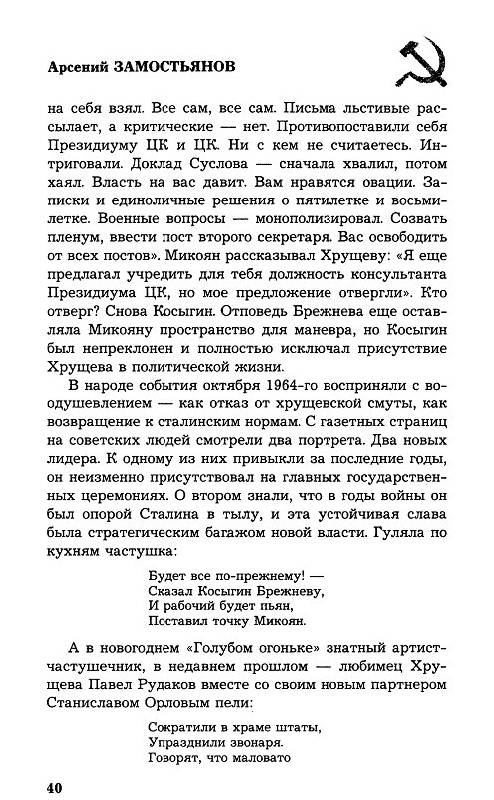 Арсений ЗАМОСТЬЯНОВ

на себя взял. Все сам, все сам. Письма льстивые рассылает, а критические — нет. Противопоставили себя Президиуму ЦК и ЦК. Ни с кем не считаетесь. Интриговали. Доклад Суслова — сначала хвалил, потом хаял. Власть на вас давит. Вам нравятся овации. Записки и единоличные решения о пятилетке и восьмилетке. Военные вопросы — монополизировал. Созвать пленум, ввести пост второго секретаря. Вас освободить от всех постов». Микоян рассказывал Хрущеву: «Я еще предлагал учредить для тебя должность консультанта Президиума ЦК, но мое предложение отвергли». Кто отверг? Снова Косыгин. Отповедь Брежнева еще оставляла Микояну пространство для маневра, но Косыгин был непреклонен и полностью исключал присутствие Хрущева в политической жизни.

В народе события октября 1964-го восприняли с воодушевлением — как отказ от хрущевской смуты, как возвращение к сталинским нормам. С газетных страниц на советских людей смотрели два портрета. Два новых лидера. К одному из них привыкли за последние годы, он неизменно присутствовал на главных государственных церемониях. О втором знали, что в годы войны он был опорой Сталина в тылу, и эта устойчивая слава была стратегическим багажом новой власти. Гуляла по кухням частушка:

Будет все по-прежнему! —
Сказал Косыгин Брежневу,
И рабочий будет пьян,
Псставил точку Микоян.

А в новогоднем «Голубом огоньке» знатный артист-частушечник, в недавнем прошлом — любимец Хрущева Павел Рудаков вместе со своим новым партнером Станиславом Орловым пели:

Сократили в храме штаты,
Упразднили звонаря.
Говорят, что маловато

40